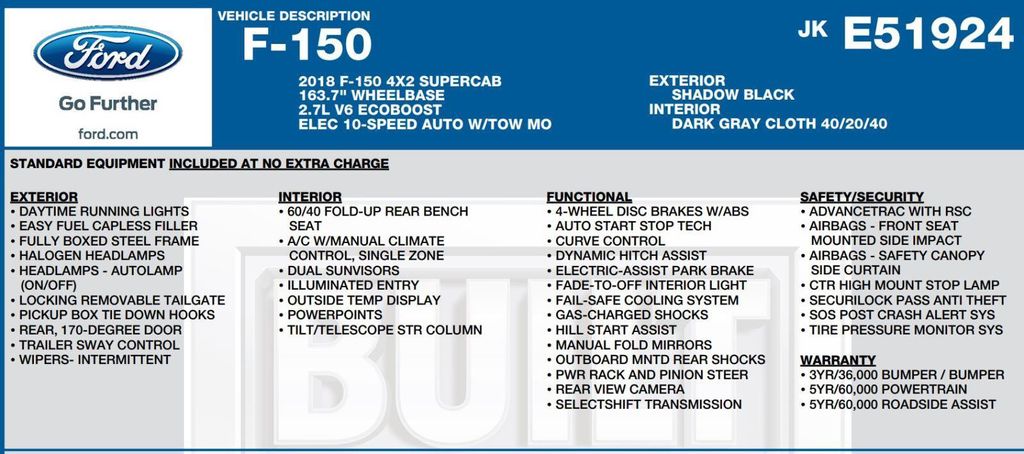 Ford

Go Further

ford.com

VEHICLE DESCRIPTION

F-150

JK E51924

2018 F-150 4X2 SUPERCAB
163.7" WHEELBASE
2.7L V6 ECOBOOST
ELEC 10-SPEED AUTO W/TOW MO

EXTERIOR
SHADOW BLACK
INTERIOR
DARK GRAY CLOTH 40/20/40

STANDARD EQUIPMENT INCLUDED AT NO EXTRA CHARGE

EXTERIOR
• DAYTIME RUNNING LIGHTS
• EASY FUEL CAPLESS FILLER
• FULLY BOXED STEEL FRAME
• HALOGEN HEADLAMPS
• HEADLAMPS - AUTOLAMP (ON/OFF)
• LOCKING REMOVABLE TAILGATE
• PICKUP BOX TIE DOWN HOOKS
• REAR, 170-DEGREE DOOR
• TRAILER SWAY CONTROL
• WIPERS- INTERMITTENT

INTERIOR
• 60/40 FOLD-UP REAR BENCH SEAT
• A/C W/MANUAL CLIMATE CONTROL, SINGLE ZONE
• DUAL SUNVISORS
• ILLUMINATED ENTRY
• OUTSIDE TEMP DISPLAY
• POWERPOINTS
• TILT/TELESCOPE STR COLUMN

FUNCTIONAL
• 4-WHEEL DISC BRAKES W/ABS
• AUTO START STOP TECH
• CURVE CONTROL
• DYNAMIC HITCH ASSIST
• ELECTRIC-ASSIST PARK BRAKE
• FADE-TO-OFF INTERIOR LIGHT
• FAIL-SAFE COOLING SYSTEM
• GAS-CHARGED SHOCKS
• HILL START ASSIST
• MANUAL FOLD MIRRORS
• OUTBOARD MNTD REAR SHOCKS
• PWR RACK AND PINION STEER
• REAR VIEW CAMERA
• SELECTSHIFT TRANSMISSION

SAFETY/SECURITY
• ADVANCETRAC WITH RSC
• AIRBAGS - FRONT SEAT MOUNTED SIDE IMPACT
• AIRBAGS - SAFETY CANOPY SIDE CURTAIN
• CTR HIGH MOUNT STOP LAMP
• SECURILOCK PASS ANTI THEFT
• SOS POST CRASH ALERT SYS
• TIRE PRESSURE MONITOR SYS

WARRANTY
• 3YR/36,000 BUMPER / BUMPER
• 5YR/60,000 POWERTRAIN
• 5YR/60,000 ROADSIDE ASSIST

BUILT